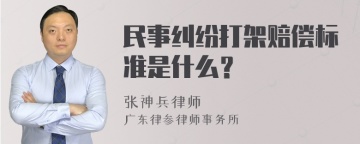 民事纠纷打架赔偿标准是什么？

张神兵律师

广东律参律师事务所